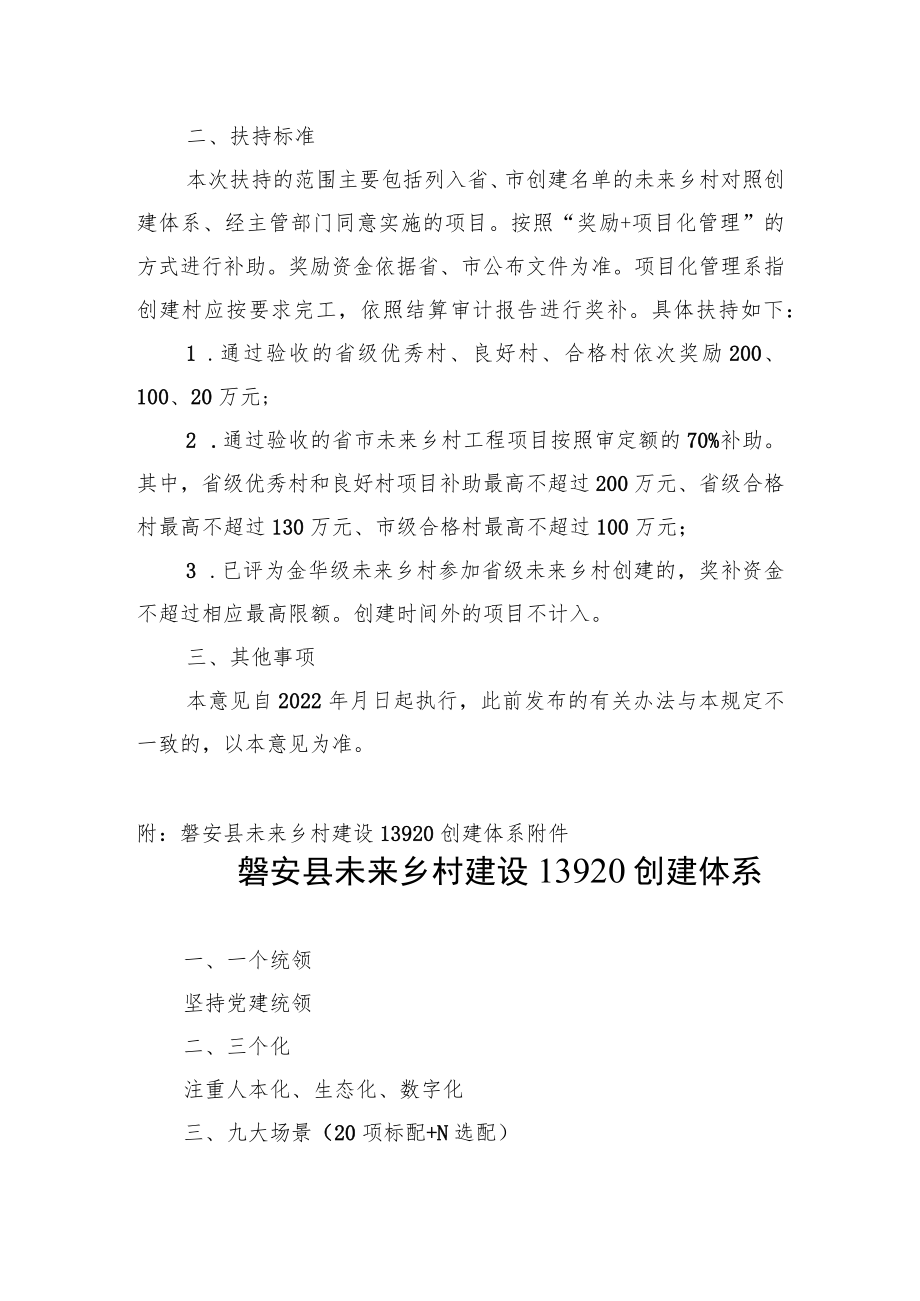 二、扶持标准

本次扶持的范围主要包括列入省、市创建名单的未来乡村对照创建体系、经主管部门同意实施的项目。按照“奖励+项目化管理”的方式进行补助。奖励资金依据省、市公布文件为准。项目化管理系指创建村应按要求完工，依照结算审计报告进行奖补。具体扶持如下：

1．通过验收的省级优秀村、良好村、合格村依次奖励200、100、20万元；

2．通过验收的省市未来乡村工程项目按照审定额的70%补助。其中，省级优秀村和良好村项目补助最高不超过200万元、省级合格村最高不超过130万元、市级合格村最高不超过100万元；

3．已评为金华级未来乡村参加省级未来乡村创建的，奖补资金不超过相应最高限额。创建时间外的项目不计入。

三、其他事项

本意见自2022年月日起执行，此前发布的有关办法与本规定不一致的，以本意见为准。

附：磐安县未来乡村建设13920创建体系附件

磐安县未来乡村建设13920创建体系

一、一个统领

坚持党建统领

二、三个化

注重人本化、生态化、数字化

三、九大场景（20项标配+N选配）